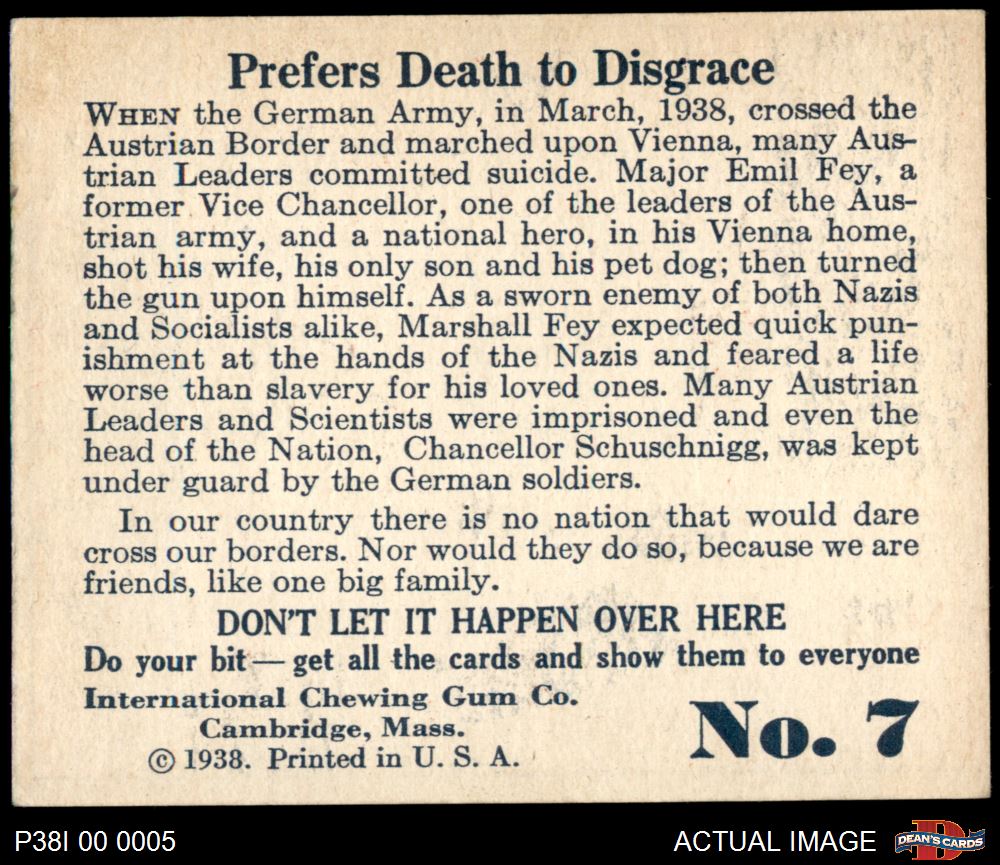 Prefers Death to Disgrace

WHEN the German Army, in March, 1938, crossed the Austrian Border and marched upon Vienna, many Austrian Leaders committed suicide. Major Emil Fey, a former Vice Chancellor, one of the leaders of the Austrian army, and a national hero, in his Vienna home, shot his wife, his only son and his pet dog; then turned the gun upon himself. As a sworn enemy of both Nazis and Socialists alike, Marshall Fey expected quick punishment at the hands of the Nazis and feared a life worse than slavery for his loved ones. Many Austrian Leaders and Scientists were imprisoned and even the head of the Nation, Chancellor Schuschnigg, was kept under guard by the German soldiers.

In our country there is no nation that would dare cross our borders. Nor would they do so, because we are friends, like one big family.

DON'T LET IT HAPPEN OVER HERE

Do your bit — get all the cards and show them to everyone

International Chewing Gum Co.
Cambridge, Mass.
© 1938. Printed in U. S. A.

No. 7

P38I 00 0005

ACTUAL IMAGE

DEAN'S CARDS